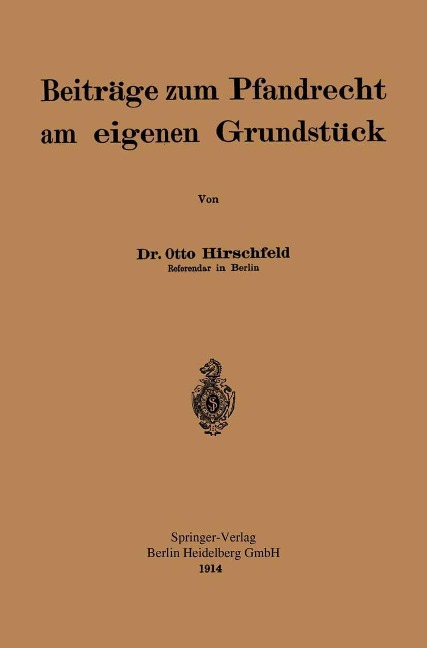 Beiträge zum Pfandrecht am eigenen Grundstück

Von

Dr. Otto Hirschfeld
Referendar in Berlin

Springer-Verlag
Berlin Heidelberg GmbH
1914